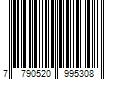 7 790520 995308